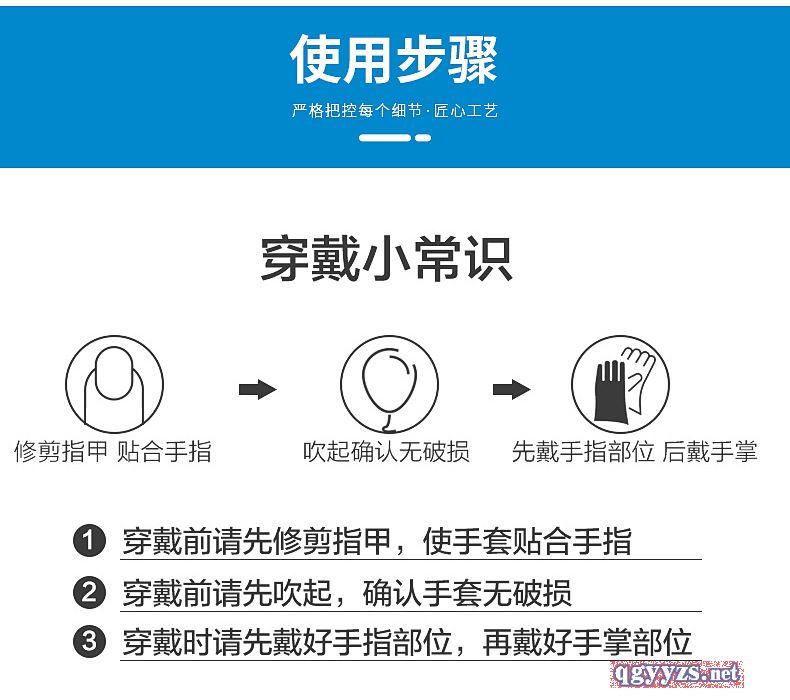 使用步骤

严格把控每个细节·匠心工艺

穿戴小常识

修剪指甲 贴合手指

吹起确认无破损

先戴手指部位 后戴手掌

1 穿戴前请先修剪指甲，使手套贴合手指

2 穿戴前请先吹起，确认手套无破损

3 穿戴时请先戴好手指部位，再戴好手掌部位

qgyyzs.net